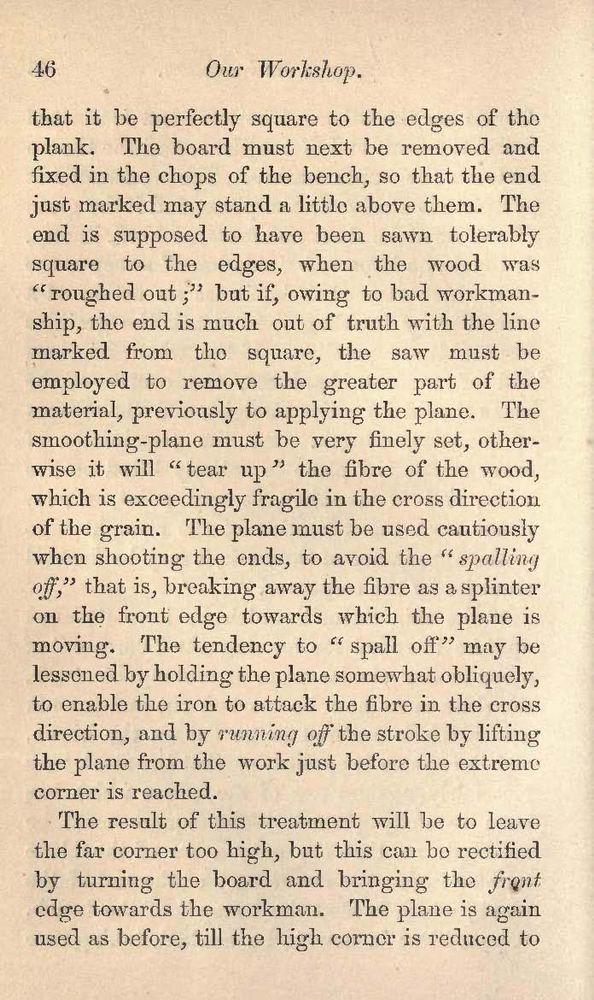 46 Our Workshop.

that it be perfectly square to the edges of the plank. The board must next be removed and fixed in the chops of the bench, so that the end just marked may stand a little above them. The end is supposed to have been sawn tolerably square to the edges, when the wood was "roughed out;" but if, owing to bad workmanship, the end is much out of truth with the line marked from the square, the saw must be employed to remove the greater part of the material, previously to applying the plane. The smoothing-plane must be very finely set, otherwise it will "tear up" the fibre of the wood, which is exceedingly fragile in the cross direction of the grain. The plane must be used cautiously when shooting the ends, to avoid the "spalling off," that is, breaking away the fibre as a splinter on the front edge towards which the plane is moving. The tendency to "spall off" may be lessened by holding the plane somewhat obliquely, to enable the iron to attack the fibre in the cross direction, and by running off the stroke by lifting the plane from the work just before the extreme corner is reached.

The result of this treatment will be to leave the far corner too high, but this can be rectified by turning the board and bringing the front edge towards the workman. The plane is again used as before, till the high corner is reduced to